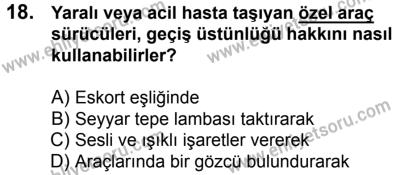 18. Yaralı veya acil hasta taşıyan özel araç sürücüleri, geçiş üstünlüğü hakkını nasıl kullanabilirler?

A) Eskort eşliğinde
B) Seyyar tepe lambası taktırarak
C) Sesli ve ışıklı işaretler vererek
D) Araçlarında bir gözcü bulundurarak

www.ehliyetsoru.com